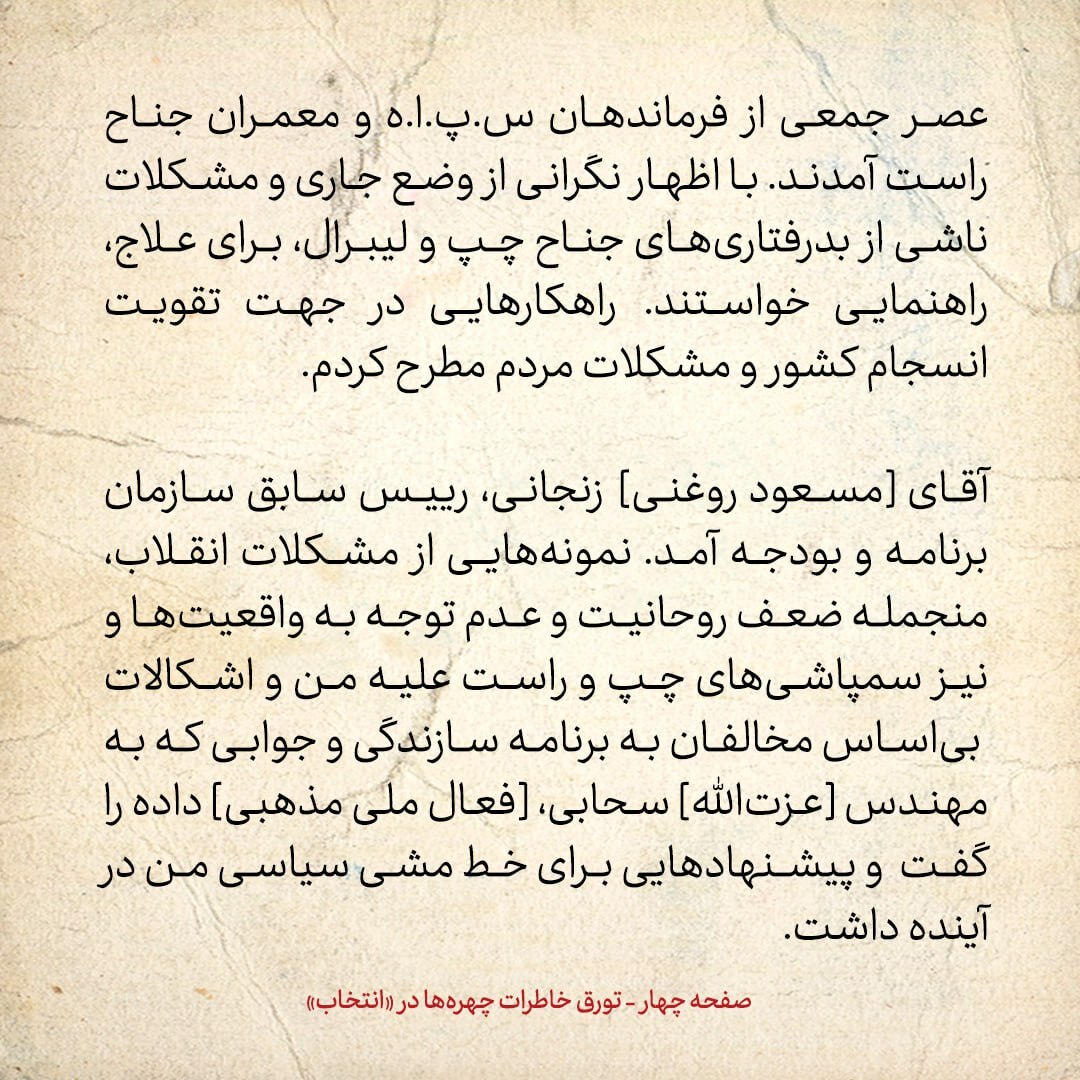 عصر جمعی از فرماندهان س.پ.ا.ه و معمران جناح راست آمدند. با اظهار نگرانی از وضع جاری و مشکلات ناشی از بدرفتاری‌های جناح چپ و لیبرال، برای علاج، راهنمایی خواستند. راهکارهایی در جهت تقویت انسجام کشور و مشکلات مردم مطرح کردم.

آقای [مسعود روغنی] زنجانی، رییس سابق سازمان برنامه و بودجه آمد. نمونه‌هایی از مشکلات انقلاب، منجمله ضعف روحانیت و عدم توجه به واقعیت‌ها و نیز سمپاشی‌های چپ و راست علیه من و اشکالات بی‌اساس مخالفان به برنامه سازندگی و جوابی که به مهندس [عزت‌الله] سحابی، [فعال ملی مذهبی] داده را گفت و پیشنهادهایی برای خط مشی سیاسی من در آینده داشت.

صفحه چهار - تورق خاطرات چهره‌ها در «انتخاب»